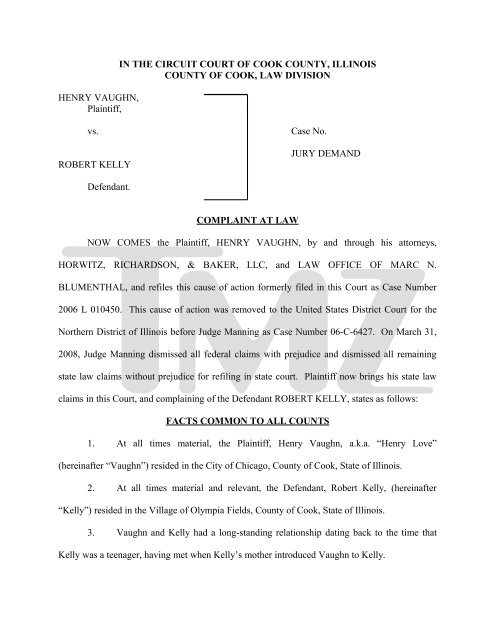 IN THE CIRCUIT COURT OF COOK COUNTY, ILLINOIS
COUNTY OF COOK, LAW DIVISION

HENRY VAUGHN,
Plaintiff,

vs.

ROBERT KELLY

Defendant.

Case No.

JURY DEMAND

COMPLAINT AT LAW

NOW COMES the Plaintiff, HENRY VAUGHN, by and through his attorneys, HORWITZ, RICHARDSON, & BAKER, LLC, and LAW OFFICE OF MARC N. BLUMENTHAL, and refiles this cause of action formerly filed in this Court as Case Number 2006 L 010450. This cause of action was removed to the United States District Court for the Northern District of Illinois before Judge Manning as Case Number 06-C-6427. On March 31, 2008, Judge Manning dismissed all federal claims with prejudice and dismissed all remaining state law claims without prejudice for refiling in state court. Plaintiff now brings his state law claims in this Court, and complaining of the Defendant ROBERT KELLY, states as follows:

FACTS COMMON TO ALL COUNTS

1. At all times material, the Plaintiff, Henry Vaughn, a.k.a. "Henry Love" (hereinafter "Vaughn") resided in the City of Chicago, County of Cook, State of Illinois.

2. At all times material and relevant, the Defendant, Robert Kelly, (hereinafter "Kelly") resided in the Village of Olympia Fields, County of Cook, State of Illinois.

3. Vaughn and Kelly had a long-standing relationship dating back to the time that Kelly was a teenager, having met when Kelly's mother introduced Vaughn to Kelly.

TMZ